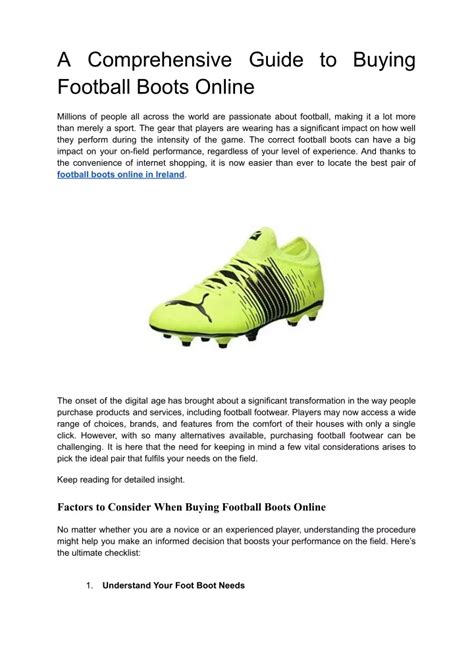 A Comprehensive Guide to Buying Football Boots Online

Millions of people all across the world are passionate about football, making it a lot more than merely a sport. The gear that players are wearing has a significant impact on how well they perform during the intensity of the game. The correct football boots can have a big impact on your on-field performance, regardless of your level of experience. And thanks to the convenience of internet shopping, it is now easier than ever to locate the best pair of football boots online in Ireland.

The onset of the digital age has brought about a significant transformation in the way people purchase products and services, including football footwear. Players may now access a wide range of choices, brands, and features from the comfort of their houses with only a single click. However, with so many alternatives available, purchasing football footwear can be challenging. It is here that the need for keeping in mind a few vital considerations arises to pick the ideal pair that fulfils your needs on the field.

Keep reading for detailed insight.

Factors to Consider When Buying Football Boots Online

No matter whether you are a novice or an experienced player, understanding the procedure might help you make an informed decision that boosts your performance on the field. Here's the ultimate checklist:

1. Understand Your Foot Boot Needs